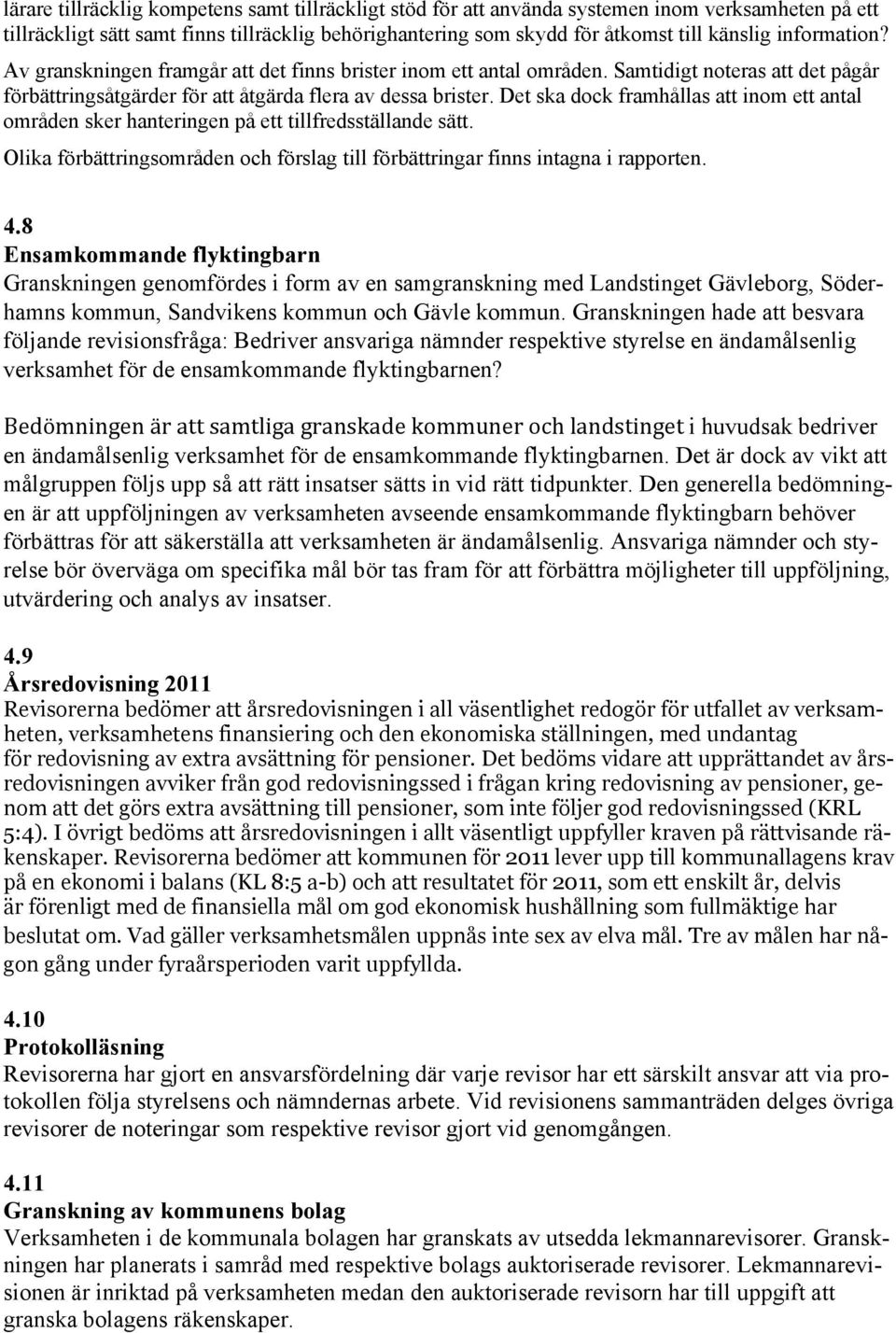 lärare tillräcklig kompetens samt tillräckligt stöd för att använda systemen inom verksamheten på ett tillräckligt sätt samt finns tillräcklig behörighantering som skydd för åtkomst till känslig information? Av granskningen framgår att det finns brister inom ett antal områden. Samtidigt noteras att det pågår förbättringsåtgärder för att åtgärda flera av dessa brister. Det ska dock framhållas att inom ett antal områden sker hanteringen på ett tillfredsställande sätt.

Olika förbättringsområden och förslag till förbättringar finns intagna i rapporten.

4.8
Ensamkommande flyktingbarn
Granskningen genomfördes i form av en samgranskning med Landstinget Gävleborg, Söderhamns kommun, Sandvikens kommun och Gävle kommun. Granskningen hade att besvara följande revisionsfråga: Bedriver ansvariga nämnder respektive styrelse en ändamålsenlig verksamhet för de ensamkommande flyktingbarnen?

Bedömningen är att samtliga granskade kommuner och landstinget i huvudsak bedriver en ändamålsenlig verksamhet för de ensamkommande flyktingbarnen. Det är dock av vikt att målgruppen följs upp så att rätt insatser sätts in vid rätt tidpunkter. Den generella bedömningen är att uppföljningen av verksamheten avseende ensamkommande flyktingbarn behöver förbättras för att säkerställa att verksamheten är ändamålsenlig. Ansvariga nämnder och styrelse bör överväga om specifika mål bör tas fram för att förbättra möjligheter till uppföljning, utvärdering och analys av insatser.

4.9
Årsredovisning 2011
Revisorerna bedömer att årsredovisningen i all väsentlighet redogör för utfallet av verksamheten, verksamhetens finansiering och den ekonomiska ställningen, med undantag för redovisning av extra avsättning för pensioner. Det bedöms vidare att upprättandet av årsredovisningen avviker från god redovisningssed i frågan kring redovisning av pensioner, genom att det görs extra avsättning till pensioner, som inte följer god redovisningssed (KRL 5:4). I övrigt bedöms att årsredovisningen i allt väsentligt uppfyller kraven på rättvisande räkenskaper. Revisorerna bedömer att kommunen för 2011 lever upp till kommunallagens krav på en ekonomi i balans (KL 8:5 a-b) och att resultatet för 2011, som ett enskilt år, delvis är förenligt med de finansiella mål om god ekonomisk hushållning som fullmäktige har beslutat om. Vad gäller verksamhetsmålen uppnås inte sex av elva mål. Tre av målen har någon gång under fyraårsperioden varit uppfyllda.

4.10
Protokolläsning
Revisorerna har gjort en ansvarsfördelning där varje revisor har ett särskilt ansvar att via protokollen följa styrelsens och nämndernas arbete. Vid revisionens sammanträden delges övriga revisorer de noteringar som respektive revisor gjort vid genomgången.

4.11
Granskning av kommunens bolag
Verksamheten i de kommunala bolagen har granskats av utsedda lekmannarevisorer. Granskningen har planerats i samråd med respektive bolags auktoriserade revisorer. Lekmannarevisionen är inriktad på verksamheten medan den auktoriserade revisorn har till uppgift att granska bolagens räkenskaper.